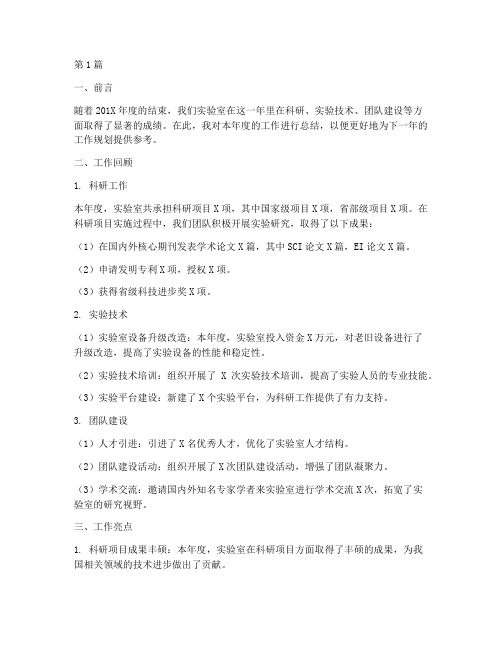 第1篇

一、前言

随着201X年度的结束，我们实验室在这一年里在科研、实验技术、团队建设等方面取得了显著的成绩。在此，我对本年度的工作进行总结，以便更好地为下一年的工作规划提供参考。

二、工作回顾

1. 科研工作

本年度，实验室共承担科研项目X项，其中国家级项目X项，省部级项目X项。在科研项目实施过程中，我们团队积极开展实验研究，取得了以下成果：

（1）在国内外核心期刊发表学术论文X篇，其中SCI论文X篇，EI论文X篇。

（2）申请发明专利X项，授权X项。

（3）获得省级科技进步奖X项。

2. 实验技术

（1）实验室设备升级改造：本年度，实验室投入资金X万元，对老旧设备进行了升级改造，提高了实验设备的性能和稳定性。

（2）实验技术培训：组织开展了 X 次实验技术培训，提高了实验人员的专业技能。

（3）实验平台建设：新建了X个实验平台，为科研工作提供了有力支持。

3. 团队建设

（1）人才引进：引进了X名优秀人才，优化了实验室人才结构。

（2）团队建设活动：组织开展了X次团队建设活动，增强了团队凝聚力。

（3）学术交流：邀请国内外知名专家学者来实验室进行学术交流X次，拓宽了实验室的研究视野。

三、工作亮点

1. 科研项目成果丰硕：本年度，实验室在科研项目方面取得了丰硕的成果，为我国相关领域的技术进步做出了贡献。